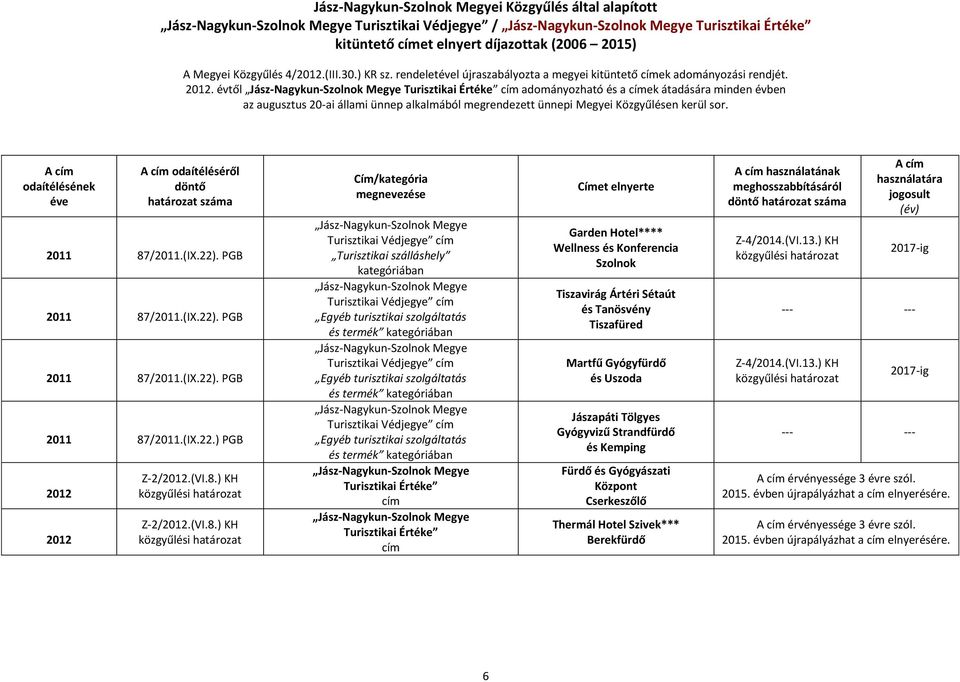 Jász-Nagykun-Szolnok Megyei Közgyűlés által alapított
„Jász-Nagykun-Szolnok Megye Turisztikai Védjegye” / „Jász-Nagykun-Szolnok Megye Turisztikai Értéke”
kitüntető címet elnyert díjazottak (2006 – 2015)

A Megyei Közgyűlés 4/2012.(III.30.) KR sz. rendeletével újraszabályozta a megyei kitüntető címek adományozási rendjét.
2012. évtől „Jász-Nagykun-Szolnok Megye Turisztikai Értéke” cím adományozható és a címek átadására minden évben az augusztus 20-ai állami ünnep alkalmából megrendezett ünnepi Megyei Közgyűlésen kerül sor.

| A cím odaítélésének éve | A cím odaítéléséről döntő határozat száma | Cím/kategória megnevezése | Címet elnyerte | A cím használatának meghosszabbításáról döntő határozat száma | A cím használatára jogosult (év) |
|---|---|---|---|---|---|
| 2011 | 87/2011.(IX.22). PGB | „Jász-Nagykun-Szolnok Megye Turisztikai Védjegye” cím „Turisztikai szálláshely” kategóriában | Garden Hotel**** Wellness és Konferencia Szolnok | Z-4/2014.(VI.13.) KH közgyűlési határozat | 2017-ig |
| 2011 | 87/2011.(IX.22). PGB | „Jász-Nagykun-Szolnok Megye Turisztikai Védjegye” cím „Egyéb turisztikai szolgáltatás és termék” kategóriában | Tiszavirág Ártéri Sétaút és Tanösvény Tiszafüred | --- | --- |
| 2011 | 87/2011.(IX.22). PGB | „Jász-Nagykun-Szolnok Megye Turisztikai Védjegye” cím „Egyéb turisztikai szolgáltatás és termék” kategóriában | Martfű Gyógyfürdő és Uszoda | Z-4/2014.(VI.13.) KH közgyűlési határozat | 2017-ig |
| 2011 | 87/2011.(IX.22.) PGB | „Jász-Nagykun-Szolnok Megye Turisztikai Védjegye” cím „Egyéb turisztikai szolgáltatás és termék” kategóriában | Jászapáti Tölgyes Gyógyvizű Strandfürdő és Kemping | --- | --- |
| 2012 | Z-2/2012.(VI.8.) KH közgyűlési határozat | „Jász-Nagykun-Szolnok Megye Turisztikai Értéke” cím | Fürdő és Gyógyászati Központ Cserkeszőlő | A cím érvényessége 3 évre szól. 2015. évben újrapályázhat a cím elnyerésére. | |
| 2012 | Z-2/2012.(VI.8.) KH közgyűlési határozat | „Jász-Nagykun-Szolnok Megye Turisztikai Értéke” cím | Thermál Hotel Szivek*** Berekfürdő | A cím érvényessége 3 évre szól. 2015. évben újrapályázhat a cím elnyerésére. | |

6